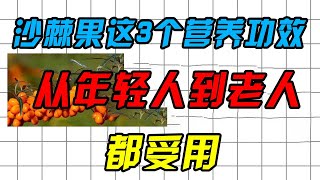 沙棘果这3个营养功效

从年轻人到老人

都受用